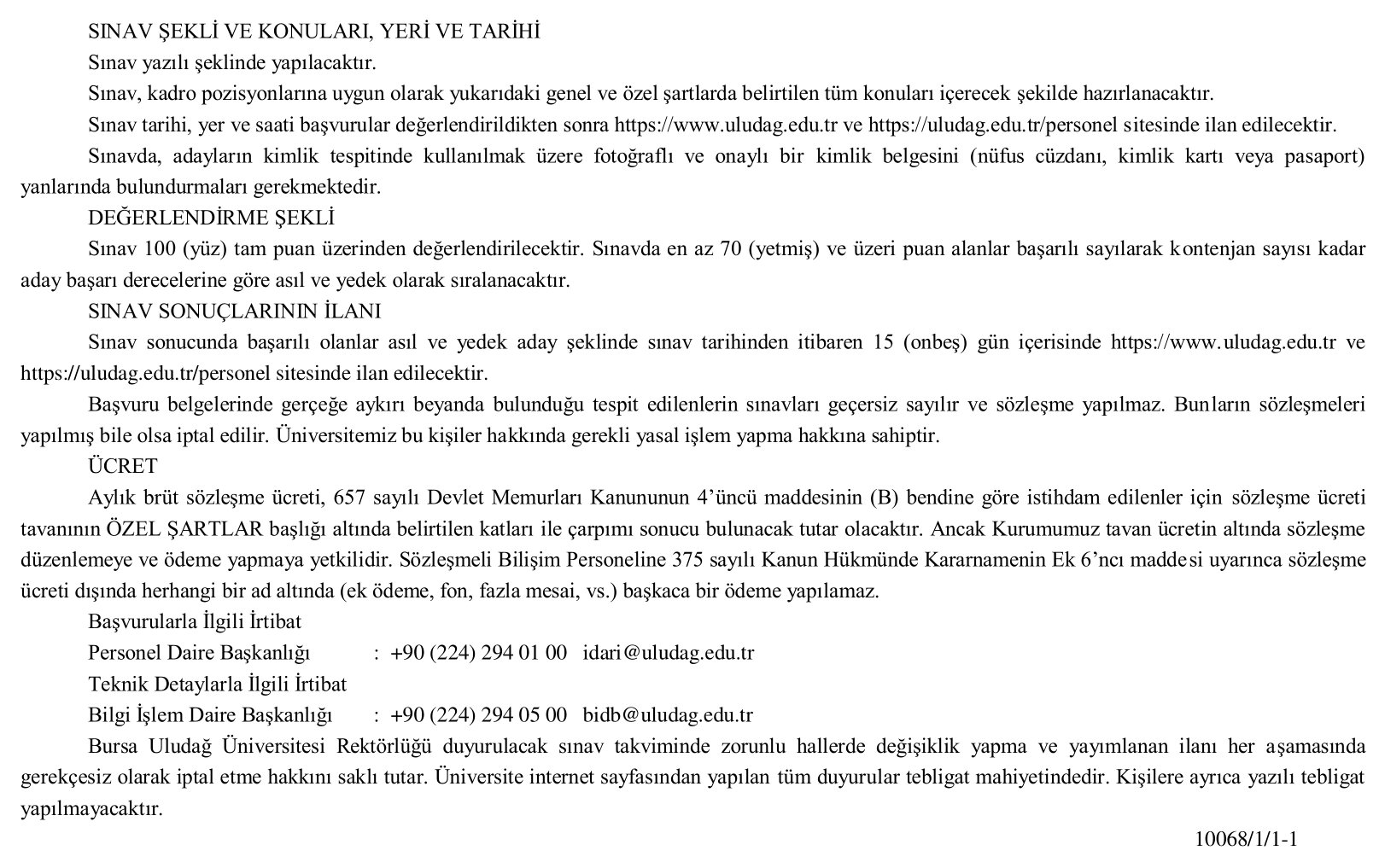 SINAV ŞEKLİ VE KONULARI, YERİ VE TARİHİ

Sınav yazılı şeklinde yapılacaktır.

Sınav, kadro pozisyonlarına uygun olarak yukarıdaki genel ve özel şartlarda belirtilen tüm konuları içerecek şekilde hazırlanacaktır.

Sınav tarihi, yer ve saati başvurular değerlendirildikten sonra https://www.uludag.edu.tr ve https://uludag.edu.tr/personel sitesinde ilan edilecektir.

Sınavda, adayların kimlik tespitinde kullanılmak üzere fotoğraflı ve onaylı bir kimlik belgesini (nüfus cüzdanı, kimlik kartı veya pasaport) yanlarında bulundurmaları gerekmektedir.

DEĞERLENDİRME ŞEKLİ

Sınav 100 (yüz) tam puan üzerinden değerlendirilecektir. Sınavda en az 70 (yetmiş) ve üzeri puan alanlar başarılı sayılarak kontenjan sayısı kadar aday başarı derecelerine göre asıl ve yedek olarak sıralanacaktır.

SINAV SONUÇLARININ İLANI

Sınav sonucunda başarılı olanlar asıl ve yedek aday şeklinde sınav tarihinden itibaren 15 (onbeş) gün içerisinde https://www.uludag.edu.tr ve https://uludag.edu.tr/personel sitesinde ilan edilecektir.

Başvuru belgelerinde gerçeğe aykırı beyanda bulunduğu tespit edilenlerin sınavları geçersiz sayılır ve sözleşme yapılmaz. Bunların sözleşmeleri yapılmış bile olsa iptal edilir. Üniversitemiz bu kişiler hakkında gerekli yasal işlem yapma hakkına sahiptir.

ÜCRET

Aylık brüt sözleşme ücreti, 657 sayılı Devlet Memurları Kanununun 4'üncü maddesinin (B) bendine göre istihdam edilenler için sözleşme ücreti tavanının ÖZEL ŞARTLAR başlığı altında belirtilen katları ile çarpımı sonucu bulunacak tutar olacaktır. Ancak Kurumumuz tavan ücretin altında sözleşme düzenlemeye ve ödeme yapmaya yetkilidir. Sözleşmeli Bilişim Personeline 375 sayılı Kanun Hükmünde Kararnamenin Ek 6'ncı maddesi uyarınca sözleşme ücreti dışında herhangi bir ad altında (ek ödeme, fon, fazla mesai, vs.) başkaca bir ödeme yapılamaz.

Başvurularla İlgili İrtibat

Personel Daire Başkanlığı : +90 (224) 294 01 00 idari@uludag.edu.tr

Teknik Detaylarla İlgili İrtibat

Bilgi İşlem Daire Başkanlığı : +90 (224) 294 05 00 bidb@uludag.edu.tr

Bursa Uludağ Üniversitesi Rektörlüğü duyurulacak sınav takviminde zorunlu hallerde değişiklik yapma ve yayımlanan ilanı her aşamasında gerekçesiz olarak iptal etme hakkını saklı tutar. Üniversite internet sayfasından yapılan tüm duyurular tebligat mahiyetindedir. Kişilere ayrıca yazılı tebligat yapılmayacaktır.

10068/1/1-1